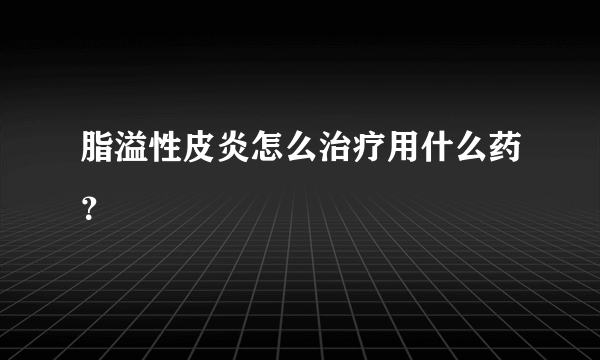 脂溢性皮炎怎么治疗用什么药？